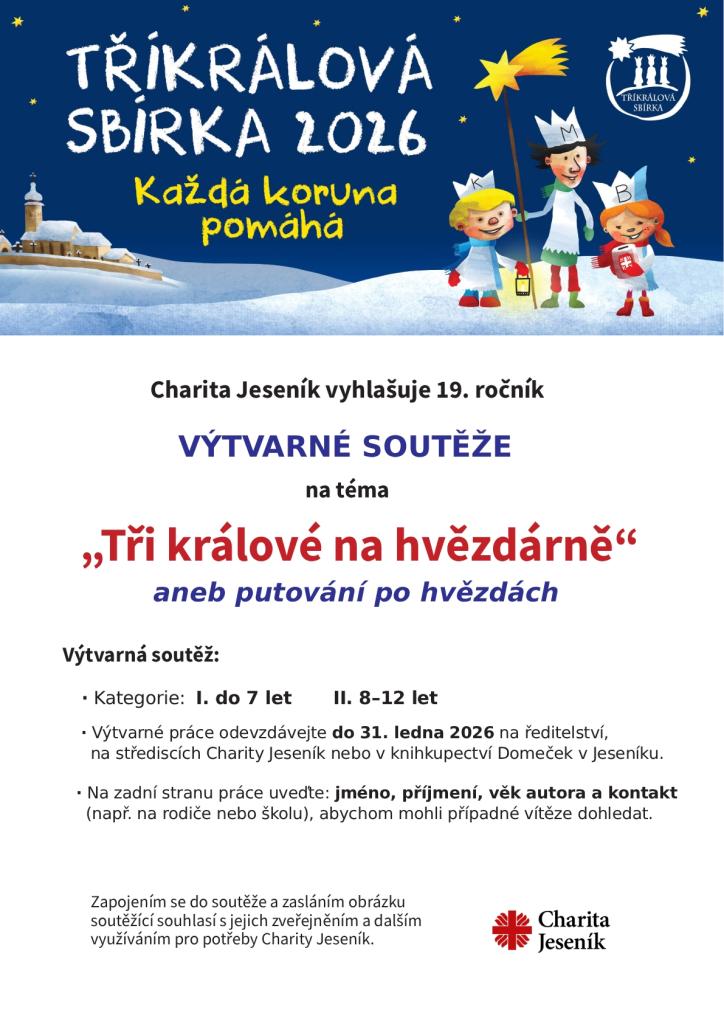 TŘÍKRÁLOVÁ SBÍRKA 2026

Každá koruna pomáhá

TŘÍKRÁLOVÁ SBÍRKA

K M B

Charita Jeseník vyhlašuje 19. ročník

VÝTVARNÉ SOUTĚŽE

na téma

„Tři králové na hvězdárně“

aneb putování po hvězdách

Výtvarná soutěž:

• Kategorie: I. do 7 let II. 8–12 let

• Výtvarné práce odevzdávejte do 31. ledna 2026 na ředitelství, na střediscích Charity Jeseník nebo v knihkupectví Domeček v Jeseníku.

• Na zadní stranu práce uveďte: jméno, příjmení, věk autora a kontakt (např. na rodiče nebo školu), abychom mohli případné vítěze dohledat.

Zapojením se do soutěže a zasláním obrázku soutěžící souhlasí s jejich zveřejněním a dalším využíváním pro potřeby Charity Jeseník.

Charita Jeseník